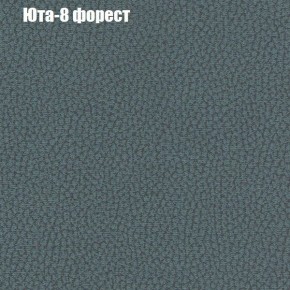 Юта-8 форест